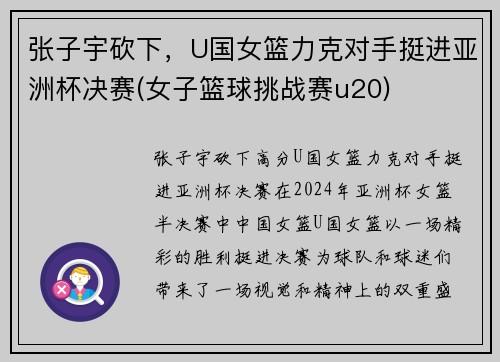 张子宇砍下，U国女篮力克对手挺进亚洲杯决赛(女子篮球挑战赛u20)

张子宇砍下高分U国女篮力克对手挺进亚洲杯决赛在2024年亚洲杯女篮半决赛中中国女篮U国女篮以一场精彩的胜利挺进决赛为球队和球迷们带来了一场视觉和精神上的双重盛